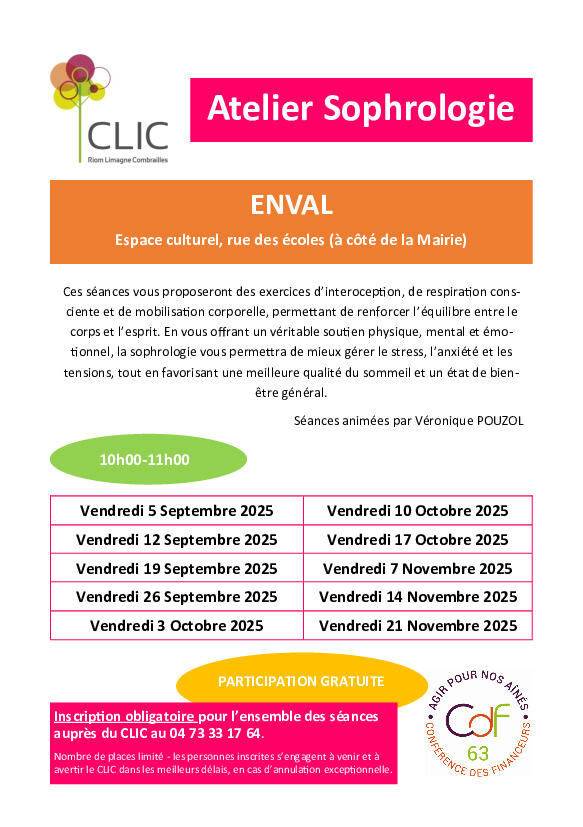 CLIC
Riom Limagne Combrailles

Atelier Sophrologie

ENVAL

Espace culturel, rue des écoles (à côté de la Mairie)

Ces séances vous proposeront des exercices d'interoception, de respiration consciente et de mobilisation corporelle, permettant de renforcer l'équilibre entre le corps et l'esprit. En vous offrant un véritable soutien physique, mental et émotionnel, la sophrologie vous permettra de mieux gérer le stress, l'anxiété et les tensions, tout en favorisant une meilleure qualité du sommeil et un état de bien-être général.

Séances animées par Véronique POUZOL

10h00-11h00

| Vendredi 5 Septembre 2025 | Vendredi 10 Octobre 2025 |
|---|---|
| Vendredi 12 Septembre 2025 | Vendredi 17 Octobre 2025 |
| Vendredi 19 Septembre 2025 | Vendredi 7 Novembre 2025 |
| Vendredi 26 Septembre 2025 | Vendredi 14 Novembre 2025 |
| Vendredi 3 Octobre 2025 | Vendredi 21 Novembre 2025 |

PARTICIPATION GRATUITE

Inscription obligatoire pour l'ensemble des séances auprès du CLIC au 04 73 33 17 64.

Nombre de places limité - les personnes inscrites s'engagent à venir et à avertir le CLIC dans les meilleurs délais, en cas d'annulation exceptionnelle.

AGIR POUR NOS AÎNÉS
CdF
63
CONFÉRENCE DES FINANCEURS